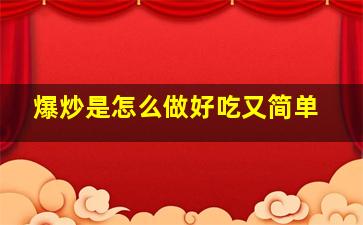 爆炒是怎么做好吃又简单